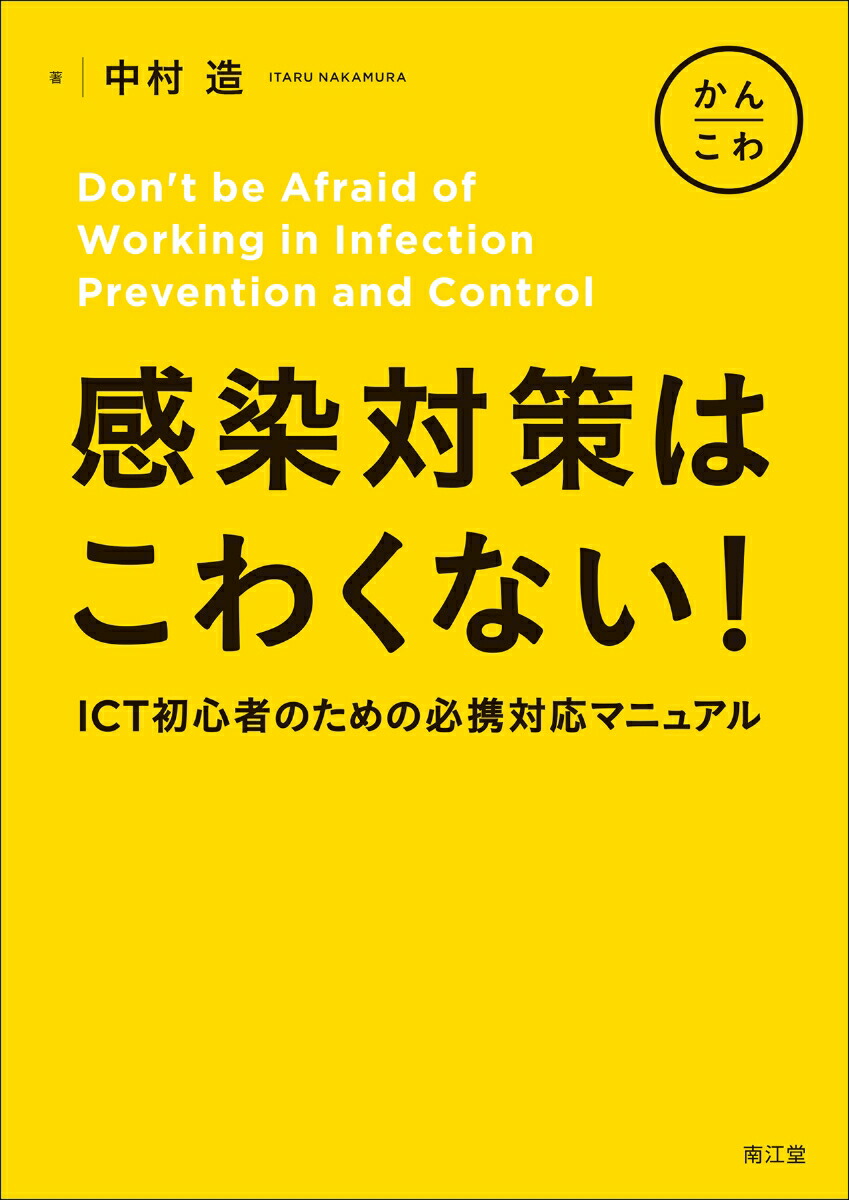 著 中村 造 ITARU NAKAMURA

かん
こわ

Don't be Afraid of Working in Infection Prevention and Control

感染対策は
こわくない!

ICT初心者のための必携対応マニュアル

南江堂